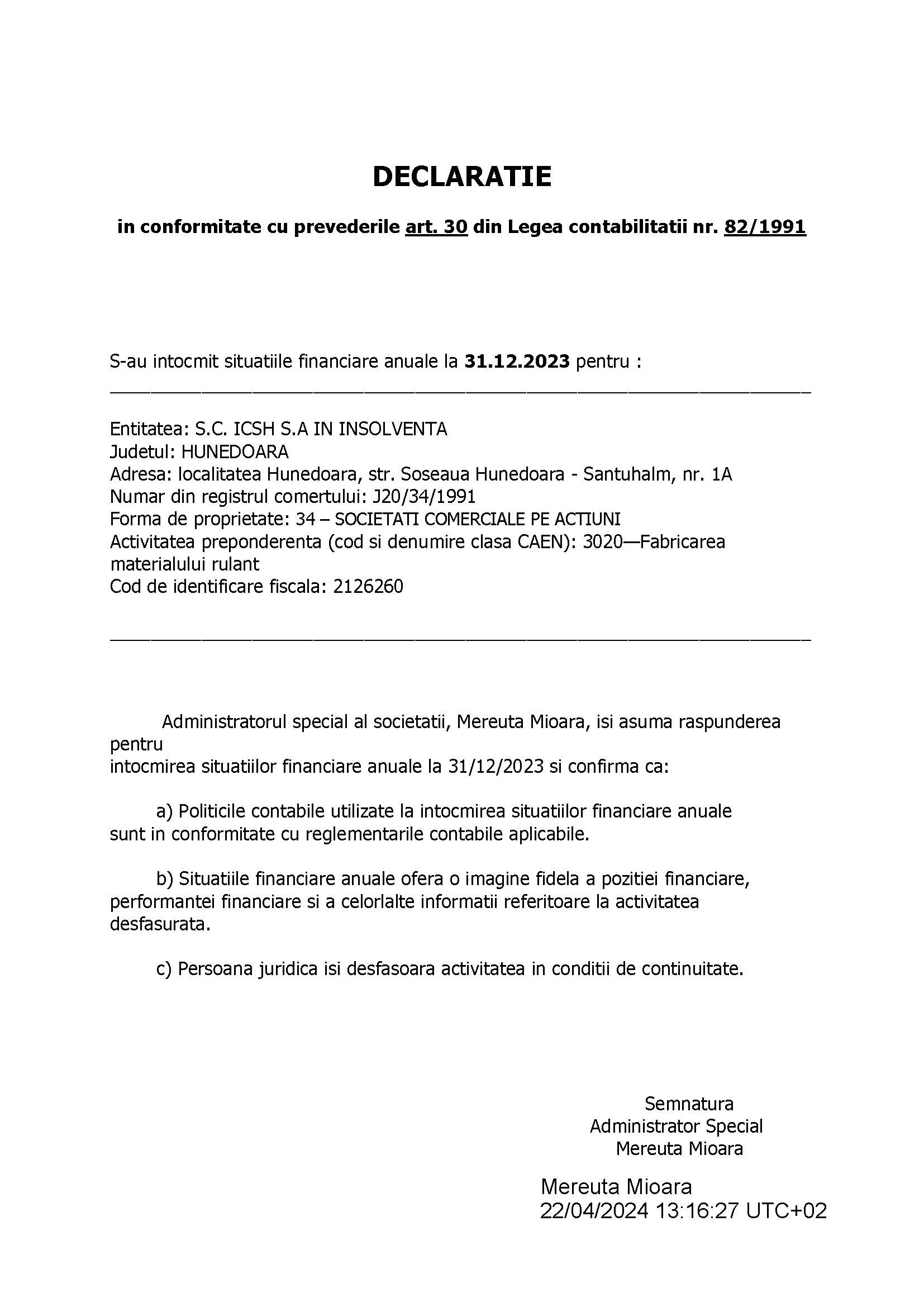 DECLARATIE

in conformitate cu prevederile art. 30 din Legea contabilitatii nr. 82/1991

S-au intocmit situatiile financiare anuale la 31.12.2023 pentru :

Entitatea: S.C. ICSH S.A IN INSOLVENTA
Judetul: HUNEDOARA
Adresa: localitatea Hunedoara, str. Soseaua Hunedoara - Santuhalm, nr. 1A
Numar din registrul comertului: J20/34/1991
Forma de proprietate: 34 – SOCIETATI COMERCIALE PE ACTIUNI
Activitatea preponderenta (cod si denumire clasa CAEN): 3020—Fabricarea materialului rulant
Cod de identificare fiscala: 2126260

Administratorul special al societatii, Mereuta Mioara, isi asuma raspunderea pentru intocmirea situatiilor financiare anuale la 31/12/2023 si confirma ca:

a) Politicile contabile utilizate la intocmirea situatiilor financiare anuale sunt in conformitate cu reglementarile contabile aplicabile.

b) Situatiile financiare anuale ofera o imagine fidela a pozitiei financiare, performantei financiare si a celorlalte informatii referitoare la activitatea desfasurata.

c) Persoana juridica isi desfasoara activitatea in conditii de continuitate.

Semnatura
Administrator Special
Mereuta Mioara

Mereuta Mioara
22/04/2024 13:16:27 UTC+02